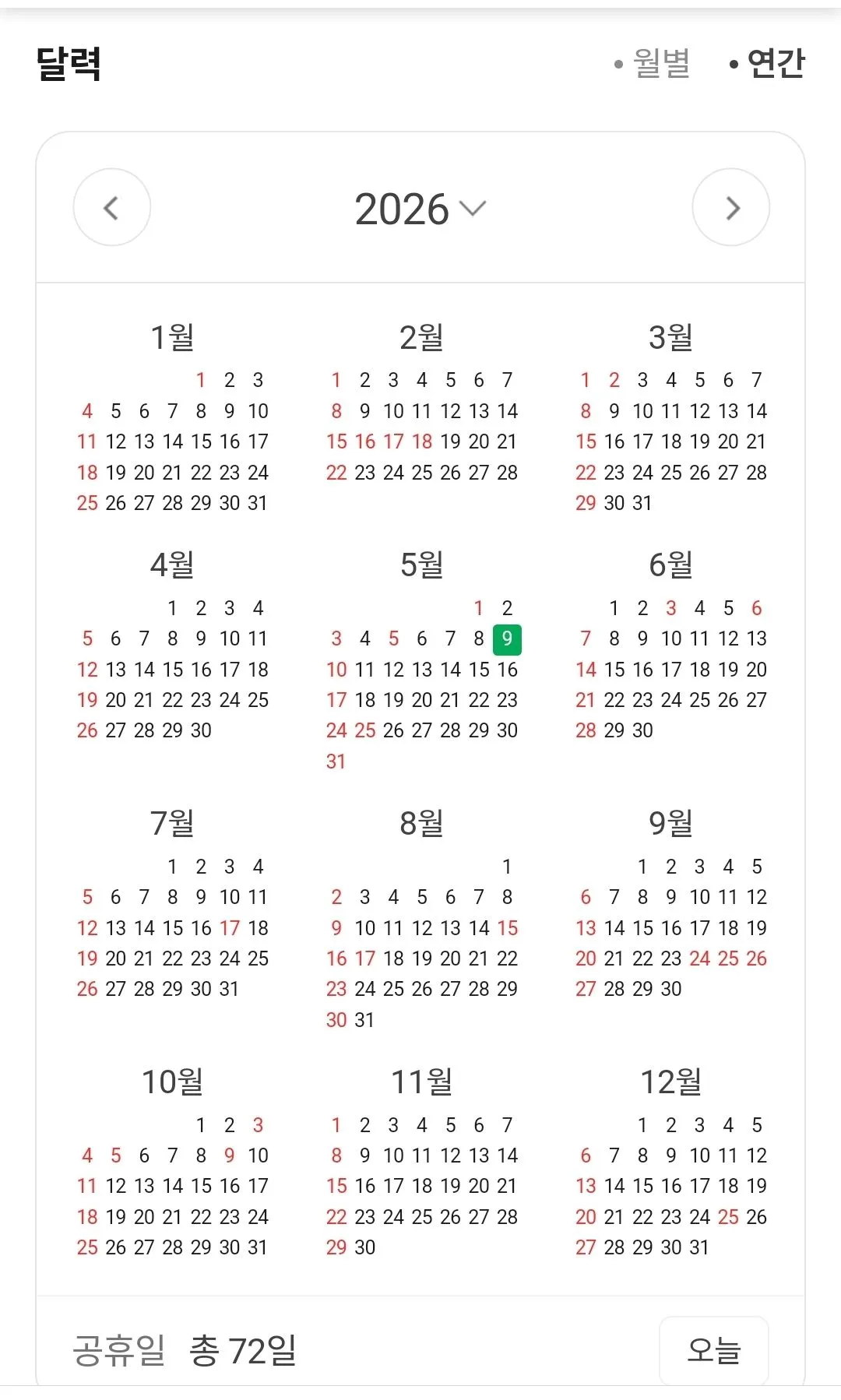 달력

• 월별 • 연간

2026

1월
1 2 3
4 5 6 7 8 9 10
11 12 13 14 15 16 17
18 19 20 21 22 23 24
25 26 27 28 29 30 31

2월
1 2 3 4 5 6 7
8 9 10 11 12 13 14
15 16 17 18 19 20 21
22 23 24 25 26 27 28

3월
1 2 3 4 5 6 7
8 9 10 11 12 13 14
15 16 17 18 19 20 21
22 23 24 25 26 27 28
29 30 31

4월
1 2 3 4
5 6 7 8 9 10 11
12 13 14 15 16 17 18
19 20 21 22 23 24 25
26 27 28 29 30

5월
1 2
3 4 5 6 7 8 9
10 11 12 13 14 15 16
17 18 19 20 21 22 23
24 25 26 27 28 29 30
31

6월
1 2 3 4 5 6
7 8 9 10 11 12 13
14 15 16 17 18 19 20
21 22 23 24 25 26 27
28 29 30

7월
1 2 3 4
5 6 7 8 9 10 11
12 13 14 15 16 17 18
19 20 21 22 23 24 25
26 27 28 29 30 31

8월
1
2 3 4 5 6 7 8
9 10 11 12 13 14 15
16 17 18 19 20 21 22
23 24 25 26 27 28 29
30 31

9월
1 2 3 4 5
6 7 8 9 10 11 12
13 14 15 16 17 18 19
20 21 22 23 24 25 26
27 28 29 30

10월
1 2 3
4 5 6 7 8 9 10
11 12 13 14 15 16 17
18 19 20 21 22 23 24
25 26 27 28 29 30 31

11월
1 2 3 4 5 6 7
8 9 10 11 12 13 14
15 16 17 18 19 20 21
22 23 24 25 26 27 28
29 30

12월
1 2 3 4 5
6 7 8 9 10 11 12
13 14 15 16 17 18 19
20 21 22 23 24 25 26
27 28 29 30 31

공휴일 총 72일

오늘